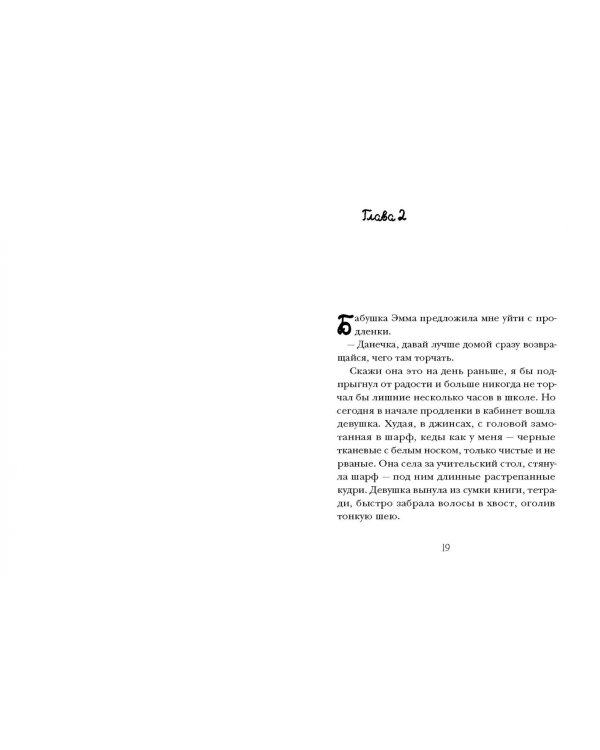 Глава 2

Бабушка Эмма предложила мне уйти с продленки.

— Данечка, давай лучше домой сразу возвращайся, чего там торчать.

Скажи она это на день раньше, я бы подпрыгнул от радости и больше никогда не торчал бы лишние несколько часов в школе. Но сегодня в начале продленки в кабинет вошла девушка. Худая, в джинсах, с головой замотанная в шарф, кеды как у меня — черные тканевые с белым носком, только чистые и не рваные. Она села за учительский стол, стянула шарф — под ним длинные растрепанные кудри. Девушка вынула из сумки книги, тетради, быстро забрала волосы в хвост, оголив тонкую шею.

19